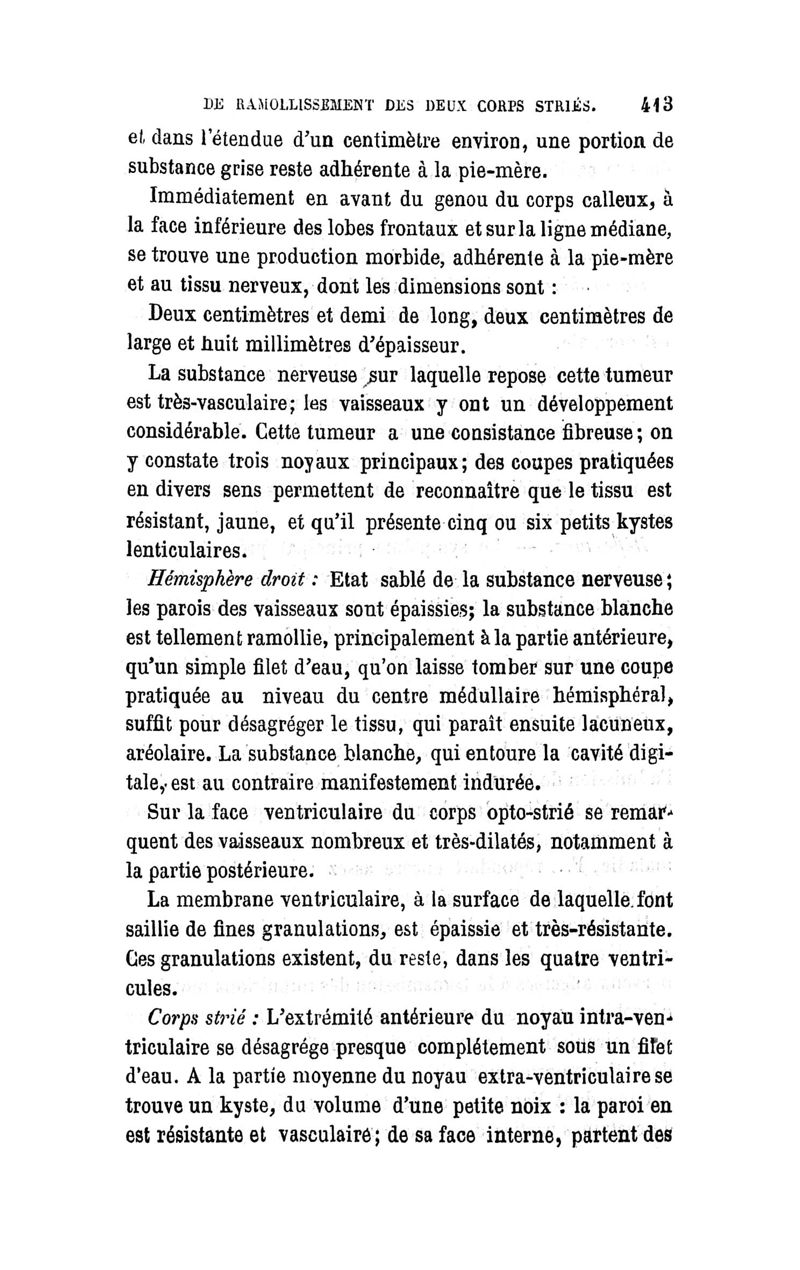 DE RAMOLLISSEMENT DES DEUX CORPS STRIÉS. 413

et dans l'étendue d'un centimètre environ, une portion de substance grise reste adhérente à la pie-mère.

Immédiatement en avant du genou du corps calleux, à la face inférieure des lobes frontaux et sur la ligne médiane, se trouve une production morbide, adhérente à la pie-mère et au tissu nerveux, dont les dimensions sont :

Deux centimètres et demi de long, deux centimètres de large et huit millimètres d'épaisseur.

La substance nerveuse sur laquelle repose cette tumeur est très-vasculaire; les vaisseaux y ont un développement considérable. Cette tumeur a une consistance fibreuse; on y constate trois noyaux principaux; des coupes pratiquées en divers sens permettent de reconnaître que le tissu est résistant, jaune, et qu'il présente cinq ou six petits kystes lenticulaires.

Hémisphère droit : Etat sablé de la substance nerveuse; les parois des vaisseaux sont épaissies; la substance blanche est tellement ramollie, principalement à la partie antérieure, qu'un simple filet d'eau, qu'on laisse tomber sur une coupe pratiquée au niveau du centre médullaire hémisphéral, suffit pour désagréger le tissu, qui paraît ensuite lacuneux, aréolaire. La substance blanche, qui entoure la cavité digitale, est au contraire manifestement indurée.

Sur la face ventriculaire du corps opto-strié se remarquent des vaisseaux nombreux et très-dilatés, notamment à la partie postérieure.

La membrane ventriculaire, à la surface de laquelle font saillie de fines granulations, est épaissie et très-résistante. Ces granulations existent, du reste, dans les quatre ventricules.

Corps strié : L'extrémité antérieure du noyau intra-ventriculaire se désagrége presque complétement sous un filet d'eau. A la partie moyenne du noyau extra-ventriculaire se trouve un kyste, du volume d'une petite noix : la paroi en est résistante et vasculaire; de sa face interne, partent des